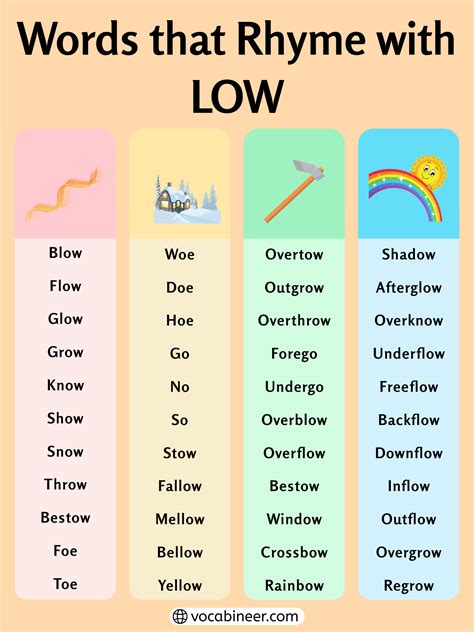 Words that Rhyme with LOW

Blow
Flow
Glow
Grow
Know
Show
Snow
Throw
Bestow
Foe
Toe

Woe
Doe
Hoe
Go
No
So
Stow
Fallow
Mellow
Bellow
Yellow

Overtow
Outgrow
Overthrow
Forego
Undergo
Overblow
Overflow
Bestow
Window
Crossbow
Rainbow

Shadow
Afterglow
Overknow
Underflow
Freeflow
Backflow
Downflow
Inflow
Outflow
Overgrow
Regrow

vocabineer.com